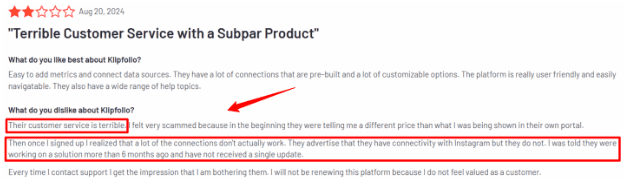 Aug 20, 2024

"Terrible Customer Service with a Subpar Product"

What do you like best about Klipfolio?

Easy to add metrics and connect data sources. They have a lot of connections that are pre-built and a lot of customizable options. The platform is really user friendly and easily navigatable. They also have a wide range of help topics.

What do you dislike about Klipfolio?

Their customer service is terrible. I felt very scammed because in the beginning they were telling me a different price than what I was being shown in their own portal.

Then once I signed up I realized that a lot of the connections don't actually work. They advertise that they have connectivity with Instagram but they do not. I was told they were working on a solution more than 6 months ago and have not received a single update.

Every time I contact support I get the impression that I am bothering them. I will not be renewing this platform because I do not feel valued as a customer.